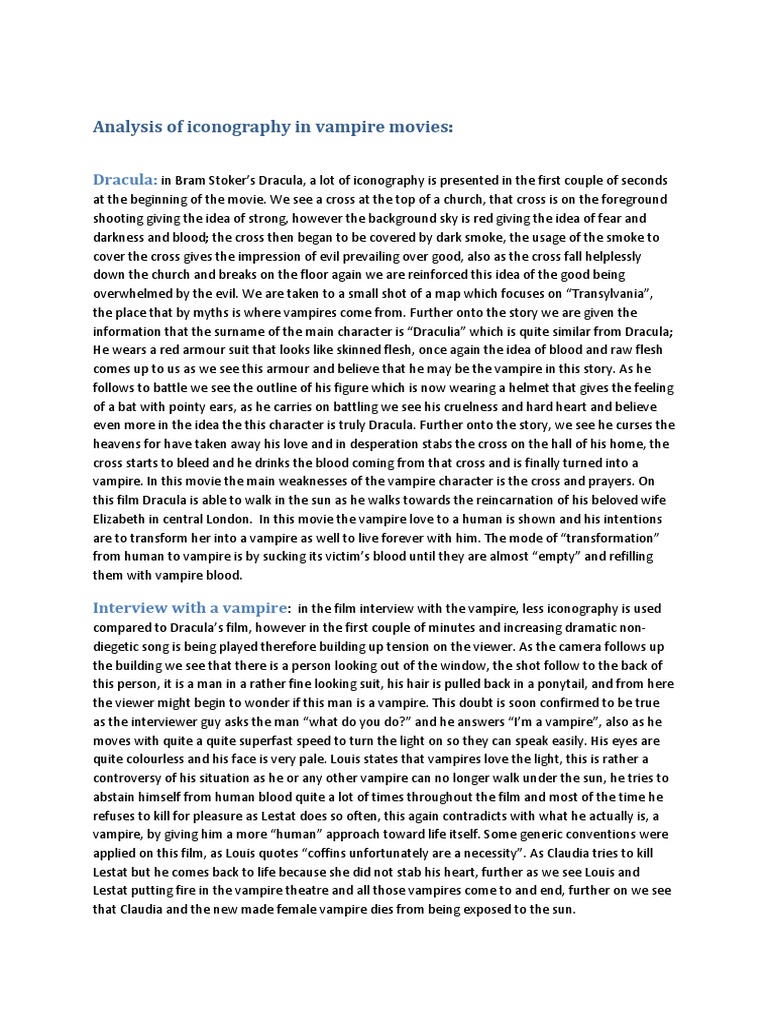 Analysis of iconography in vampire movies:

Dracula: in Bram Stoker's Dracula, a lot of iconography is presented in the first couple of seconds at the beginning of the movie. We see a cross at the top of a church, that cross is on the foreground shooting giving the idea of strong, however the background sky is red giving the idea of fear and darkness and blood; the cross then began to be covered by dark smoke, the usage of the smoke to cover the cross gives the impression of evil prevailing over good, also as the cross fall helplessly down the church and breaks on the floor again we are reinforced this idea of the good being overwhelmed by the evil. We are taken to a small shot of a map which focuses on "Transylvania", the place that by myths is where vampires come from. Further onto the story we are given the information that the surname of the main character is "Draculia" which is quite similar from Dracula; He wears a red armour suit that looks like skinned flesh, once again the idea of blood and raw flesh comes up to us as we see this armour and believe that he may be the vampire in this story. As he follows to battle we see the outline of his figure which is now wearing a helmet that gives the feeling of a bat with pointy ears, as he carries on battling we see his cruelness and hard heart and believe even more in the idea the this character is truly Dracula. Further onto the story, we see he curses the heavens for have taken away his love and in desperation stabs the cross on the hall of his home, the cross starts to bleed and he drinks the blood coming from that cross and is finally turned into a vampire. In this movie the main weaknesses of the vampire character is the cross and prayers. On this film Dracula is able to walk in the sun as he walks towards the reincarnation of his beloved wife Elizabeth in central London. In this movie the vampire love to a human is shown and his intentions are to transform her into a vampire as well to live forever with him. The mode of "transformation" from human to vampire is by sucking its victim's blood until they are almost "empty" and refilling them with vampire blood.

Interview with a vampire: in the film interview with the vampire, less iconography is used compared to Dracula's film, however in the first couple of minutes and increasing dramatic non-diegetic song is being played therefore building up tension on the viewer. As the camera follows up the building we see that there is a person looking out of the window, the shot follow to the back of this person, it is a man in a rather fine looking suit, his hair is pulled back in a ponytail, and from here the viewer might begin to wonder if this man is a vampire. This doubt is soon confirmed to be true as the interviewer guy asks the man "what do you do?" and he answers "I'm a vampire", also as he moves with quite a quite superfast speed to turn the light on so they can speak easily. His eyes are quite colourless and his face is very pale. Louis states that vampires love the light, this is rather a controversy of his situation as he or any other vampire can no longer walk under the sun, he tries to abstain himself from human blood quite a lot of times throughout the film and most of the time he refuses to kill for pleasure as Lestat does so often, this again contradicts with what he actually is, a vampire, by giving him a more "human" approach toward life itself. Some generic conventions were applied on this film, as Louis quotes "coffins unfortunately are a necessity". As Claudia tries to kill Lestat but he comes back to life because she did not stab his heart, further as we see Louis and Lestat putting fire in the vampire theatre and all those vampires come to and end, further on we see that Claudia and the new made female vampire dies from being exposed to the sun.